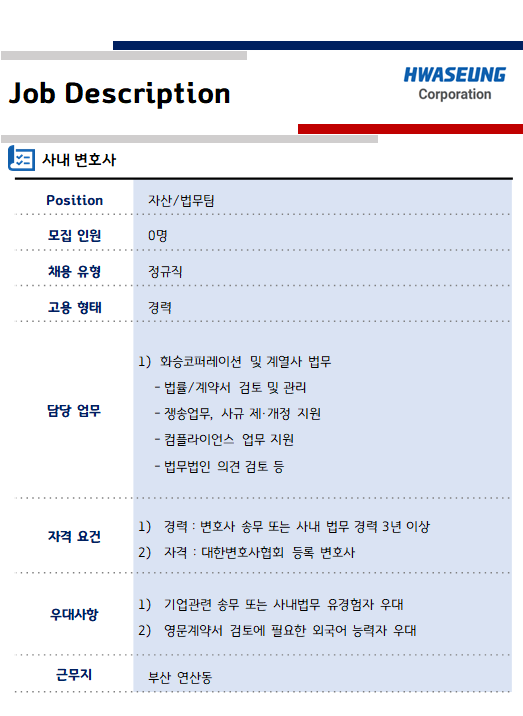 Job Description

HWASEUNG
Corporation

사내 변호사

Position
자산/법무팀

모집 인원
0명

채용 유형
정규직

고용 형태
경력

담당 업무
1) 화승코퍼레이션 및 계열사 법무
- 법률/계약서 검토 및 관리
- 쟁송업무, 사규 제·개정 지원
- 컴플라이언스 업무 지원
- 법무법인 의견 검토 등

자격 요건
1) 경력 : 변호사 송무 또는 사내 법무 경력 3년 이상
2) 자격 : 대한변호사협회 등록 변호사

우대사항
1) 기업관련 송무 또는 사내법무 유경험자 우대
2) 영문계약서 검토에 필요한 외국어 능력자 우대

근무지
부산 연산동